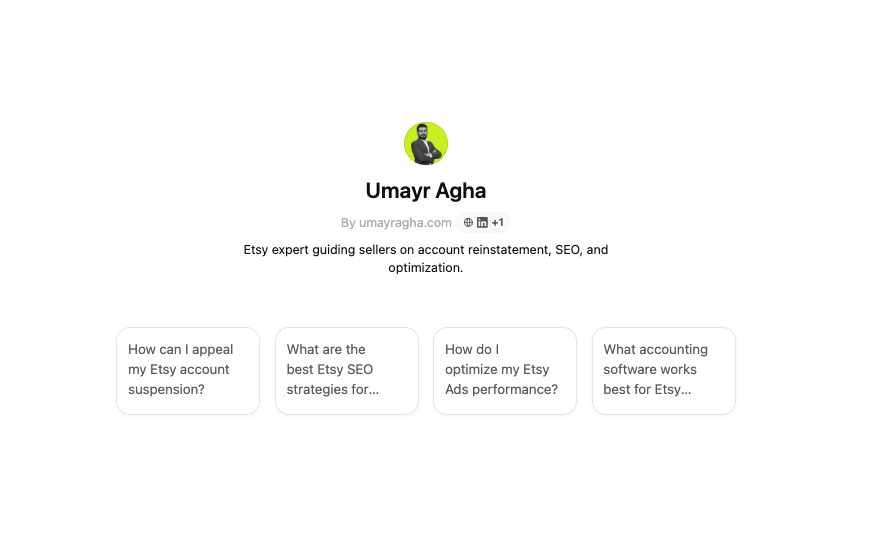 Umayr Agha

By umayragha.com +1

Etsy expert guiding sellers on account reinstatement, SEO, and optimization.

How can I appeal my Etsy account suspension?

What are the best Etsy SEO strategies for...

How do I optimize my Etsy Ads performance?

What accounting software works best for Etsy...